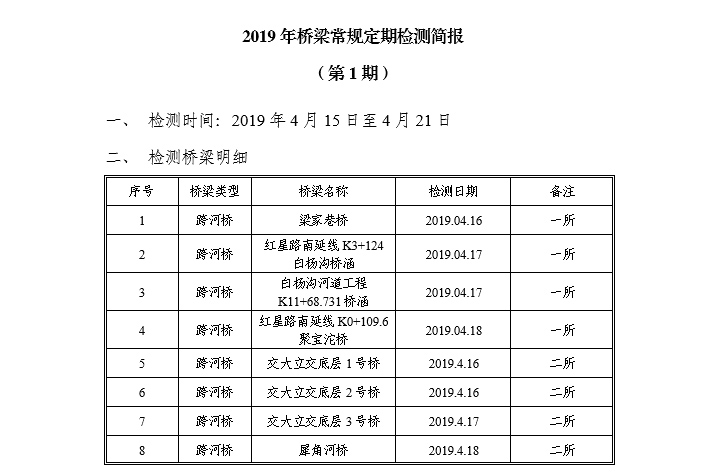 2019 年桥梁常规定期检测简报

（第 1 期）

一、 检测时间：2019 年 4 月 15 日至 4 月 21 日

二、 检测桥梁明细

| 序号 | 桥梁类型 | 桥梁名称 | 检测日期 | 备注 |
|---|---|---|---|---|
| 1 | 跨河桥 | 梁家巷桥 | 2019.04.16 | 一所 |
| 2 | 跨河桥 | 红星路南延线 K3+124 白杨沟桥涵 | 2019.04.17 | 一所 |
| 3 | 跨河桥 | 白杨沟河道工程 K11+68.731 桥涵 | 2019.04.17 | 一所 |
| 4 | 跨河桥 | 红星路南延线 K0+109.6 聚宝沱桥 | 2019.04.18 | 一所 |
| 5 | 跨河桥 | 交大立交底层 1 号桥 | 2019.4.16 | 二所 |
| 6 | 跨河桥 | 交大立交底层 2 号桥 | 2019.4.16 | 二所 |
| 7 | 跨河桥 | 交大立交底层 3 号桥 | 2019.4.17 | 二所 |
| 8 | 跨河桥 | 犀角河桥 | 2019.4.18 | 二所 |